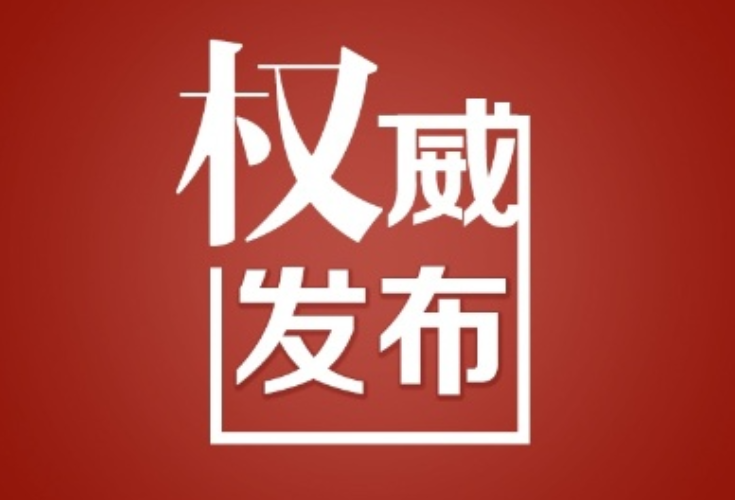 权威
发布